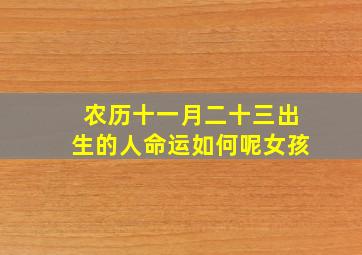 农历十一月二十三出生的人命运如何呢女孩